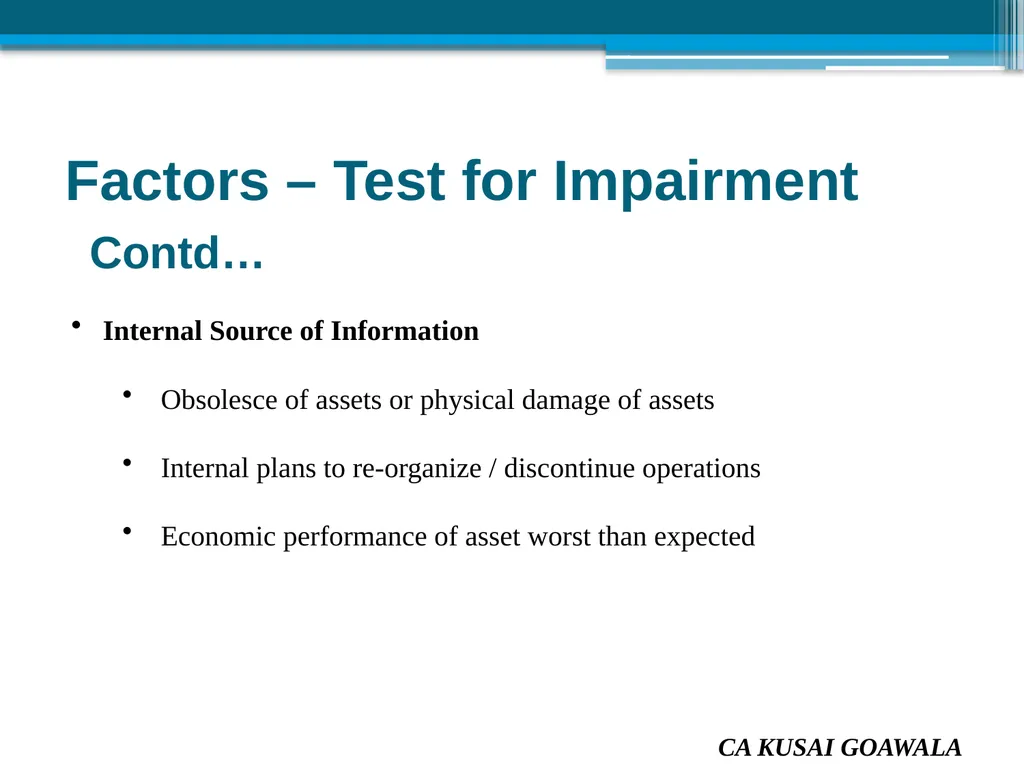 Factors – Test for Impairment
Contd…

• Internal Source of Information

• Obsolesce of assets or physical damage of assets

• Internal plans to re-organize / discontinue operations

• Economic performance of asset worst than expected

CA KUSAI GOAWALA